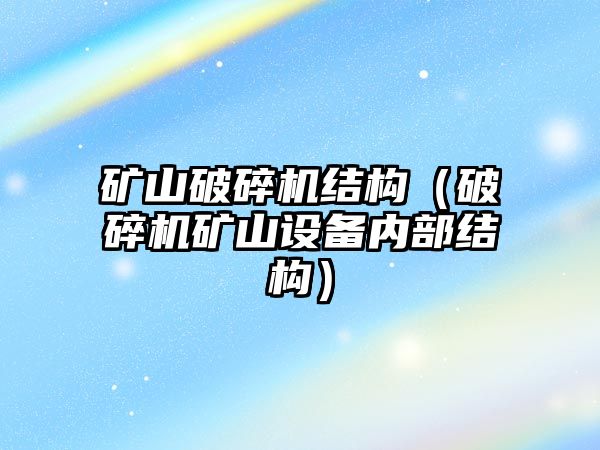 矿山破碎机结构（破碎机矿山设备内部结构）